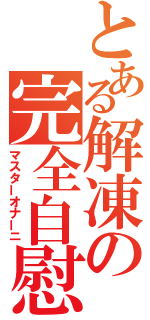 とある解凍の完全自慰
マスターオナーニ